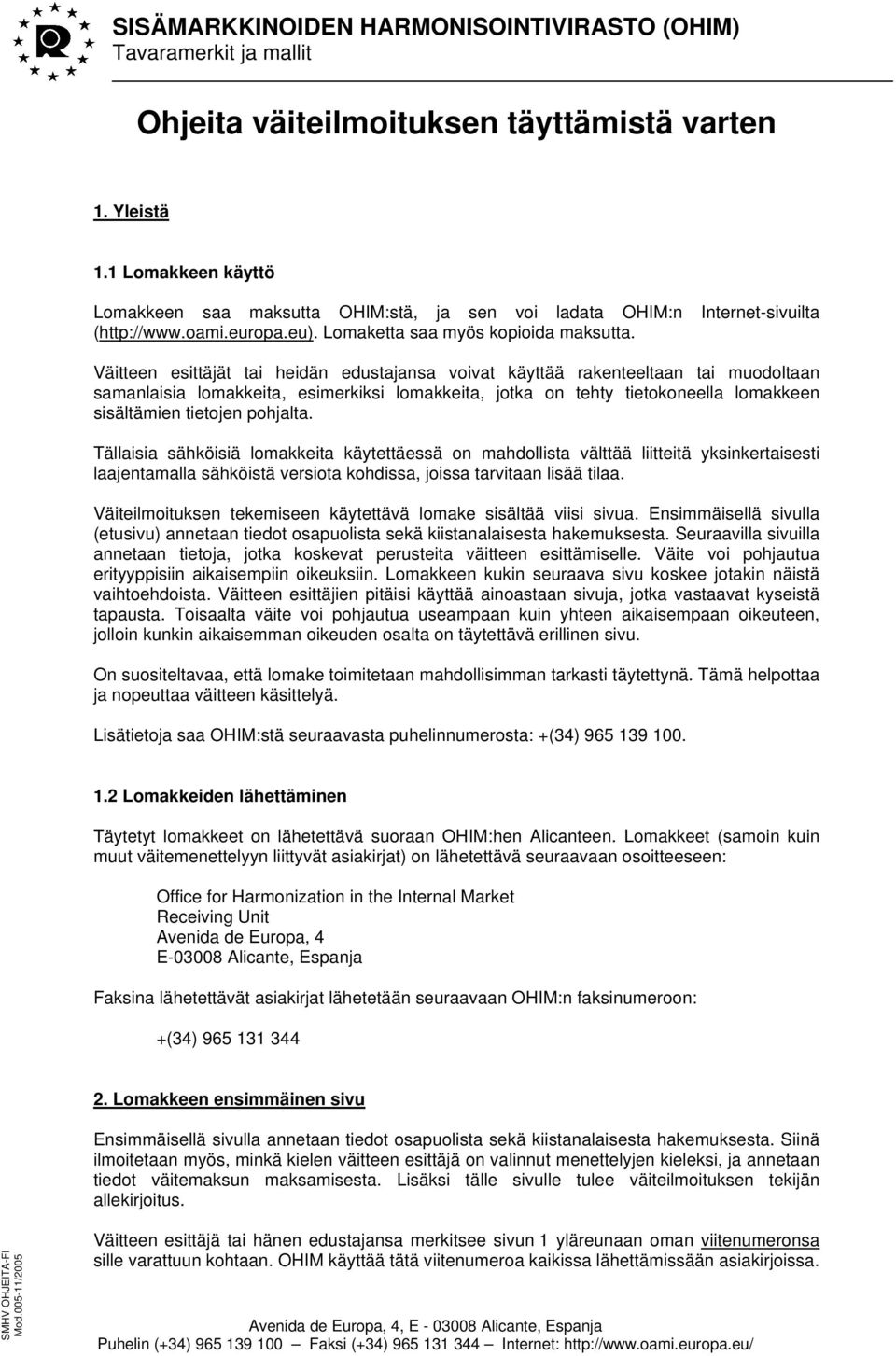 SISÄMARKKINOIDEN HARMONISOINTIVIRASTO (OHIM)
Tavaramerkit ja mallit

Ohjeita väiteilmoituksen täyttämistä varten

1. Yleistä

1.1 Lomakkeen käyttö

Lomakkeen saa maksutta OHIM:stä, ja sen voi ladata OHIM:n Internet-sivuilta (http://www.oami.europa.eu). Lomaketta saa myös kopioida maksutta.

Väitteen esittäjät tai heidän edustajansa voivat käyttää rakenteeltaan tai muodoltaan samanlaisia lomakkeita, esimerkiksi lomakkeita, jotka on tehty tietokoneella lomakkeen sisältämien tietojen pohjalta.

Tällaisia sähköisiä lomakkeita käytettäessä on mahdollista välttää liitteitä yksinkertaisesti laajentamalla sähköistä versiota kohdissa, joissa tarvitaan lisää tilaa.

Väiteilmoituksen tekemiseen käytettävä lomake sisältää viisi sivua. Ensimmäisellä sivulla (etusivu) annetaan tiedot osapuolista sekä kiistanalaisesta hakemuksesta. Seuraavilla sivuilla annetaan tietoja, jotka koskevat perusteita väitteen esittämiselle. Väite voi pohjautua erityyppisiin aikaisempiin oikeuksiin. Lomakkeen kukin seuraava sivu koskee jotakin näistä vaihtoehdoista. Väitteen esittäjien pitäisi käyttää ainoastaan sivuja, jotka vastaavat kyseistä tapausta. Toisaalta väite voi pohjautua useampaan kuin yhteen aikaisempaan oikeuteen, jolloin kunkin aikaisemman oikeuden osalta on täytettävä erillinen sivu.

On suositeltavaa, että lomake toimitetaan mahdollisimman tarkasti täytettynä. Tämä helpottaa ja nopeuttaa väitteen käsittelyä.

Lisätietoja saa OHIM:stä seuraavasta puhelinnumerosta: +(34) 965 139 100.

1.2 Lomakkeiden lähettäminen

Täytetyt lomakkeet on lähetettävä suoraan OHIM:hen Alicanteen. Lomakkeet (samoin kuin muut väitemenettelyyn liittyvät asiakirjat) on lähetettävä seuraavaan osoitteeseen:

Office for Harmonization in the Internal Market
Receiving Unit
Avenida de Europa, 4
E-03008 Alicante, Espanja

Faksina lähetettävät asiakirjat lähetetään seuraavaan OHIM:n faksinumeroon:

+(34) 965 131 344

2. Lomakkeen ensimmäinen sivu

Ensimmäisellä sivulla annetaan tiedot osapuolista sekä kiistanalaisesta hakemuksesta. Siinä ilmoitetaan myös, minkä kielen väitteen esittäjä on valinnut menettelyjen kieleksi, ja annetaan tiedot väitemaksun maksamisesta. Lisäksi tälle sivulle tulee väiteilmoituksen tekijän allekirjoitus.

Väitteen esittäjä tai hänen edustajansa merkitsee sivun 1 yläreunaan oman viitenumeronsa sille varattuun kohtaan. OHIM käyttää tätä viitenumeroa kaikissa lähettämissään asiakirjoissa.

SMHV OHJEITA-FI
Mod.005-11/2005

Avenida de Europa, 4, E - 03008 Alicante, Espanja
Puhelin (+34) 965 139 100 — Faksi (+34) 965 131 344 — Internet: http://www.oami.europa.eu/